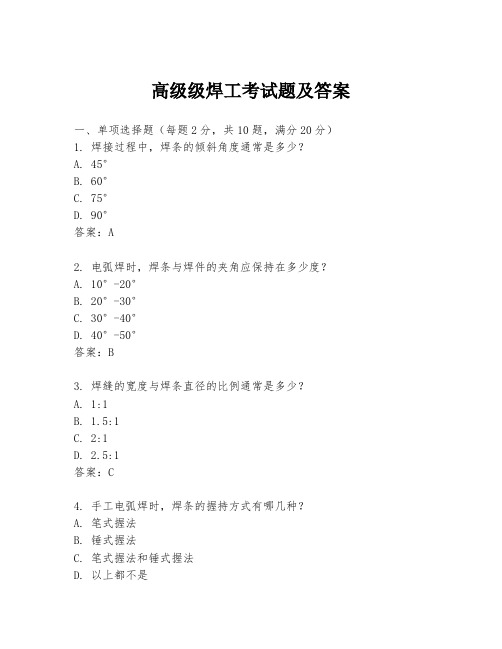 高级级焊工考试题及答案

一、单项选择题（每题2分，共10题，满分20分）
1. 焊接过程中，焊条的倾斜角度通常是多少？
A. 45°
B. 60°
C. 75°
D. 90°
答案：A

2. 电弧焊时，焊条与焊件的夹角应保持在多少度？
A. 10°-20°
B. 20°-30°
C. 30°-40°
D. 40°-50°
答案：B

3. 焊缝的宽度与焊条直径的比例通常是多少？
A. 1:1
B. 1.5:1
C. 2:1
D. 2.5:1
答案：C

4. 手工电弧焊时，焊条的握持方式有哪几种？
A. 笔式握法
B. 锤式握法
C. 笔式握法和锤式握法
D. 以上都不是